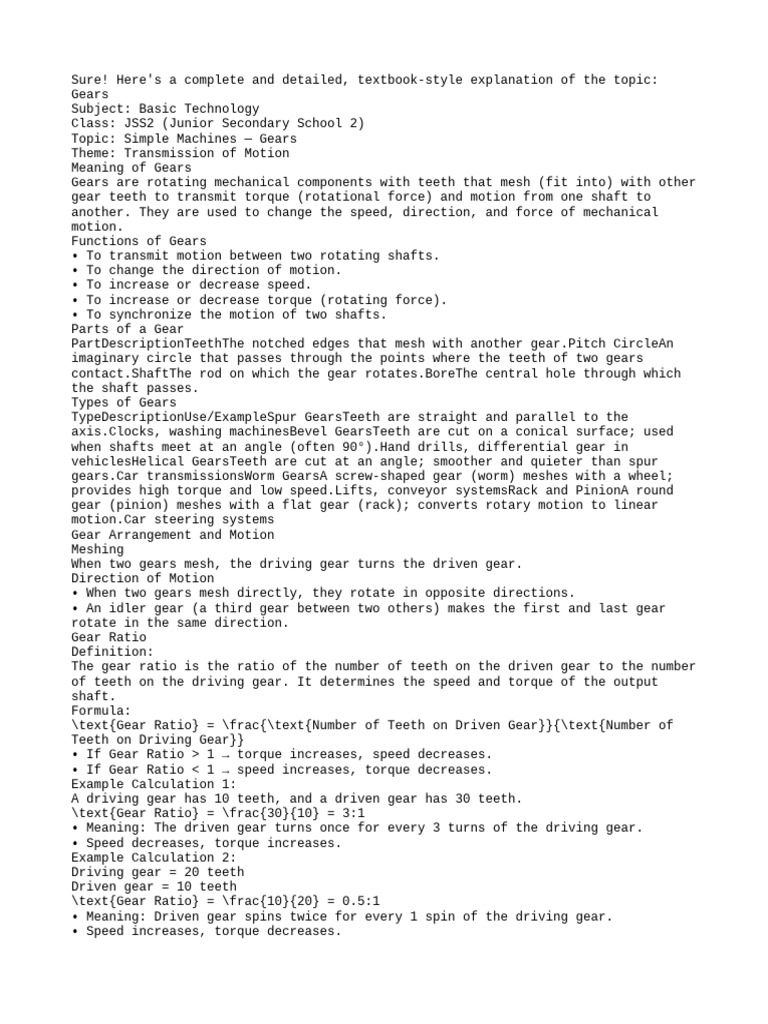 Sure! Here's a complete and detailed, textbook-style explanation of the topic: Gears
Subject: Basic Technology
Class: JSS2 (Junior Secondary School 2)
Topic: Simple Machines — Gears
Theme: Transmission of Motion
Meaning of Gears
Gears are rotating mechanical components with teeth that mesh (fit into) with other gear teeth to transmit torque (rotational force) and motion from one shaft to another. They are used to change the speed, direction, and force of mechanical motion.
Functions of Gears
• To transmit motion between two rotating shafts.
• To change the direction of motion.
• To increase or decrease speed.
• To increase or decrease torque (rotating force).
• To synchronize the motion of two shafts.
Parts of a Gear
PartDescriptionTeethThe notched edges that mesh with another gear.Pitch CircleAn imaginary circle that passes through the points where the teeth of two gears contact.ShaftThe rod on which the gear rotates.BoreThe central hole through which the shaft passes.
Types of Gears
TypeDescriptionUse/ExampleSpur GearsTeeth are straight and parallel to the axis.Clocks, washing machinesBevel GearsTeeth are cut on a conical surface; used when shafts meet at an angle (often 90°).Hand drills, differential gear in vehiclesHelical GearsTeeth are cut at an angle; smoother and quieter than spur gears.Car transmissionsWorm GearsA screw-shaped gear (worm) meshes with a wheel; provides high torque and low speed.Lifts, conveyor systemsRack and PinionA round gear (pinion) meshes with a flat gear (rack); converts rotary motion to linear motion.Car steering systems
Gear Arrangement and Motion
Meshing
When two gears mesh, the driving gear turns the driven gear.
Direction of Motion
• When two gears mesh directly, they rotate in opposite directions.
• An idler gear (a third gear between two others) makes the first and last gear rotate in the same direction.
Gear Ratio
Definition:
The gear ratio is the ratio of the number of teeth on the driven gear to the number of teeth on the driving gear. It determines the speed and torque of the output shaft.
Formula:
\text{Gear Ratio} = \frac{\text{Number of Teeth on Driven Gear}}{\text{Number of Teeth on Driving Gear}}
• If Gear Ratio > 1 → torque increases, speed decreases.
• If Gear Ratio < 1 → speed increases, torque decreases.
Example Calculation 1:
A driving gear has 10 teeth, and a driven gear has 30 teeth.
\text{Gear Ratio} = \frac{30}{10} = 3:1
• Meaning: The driven gear turns once for every 3 turns of the driving gear.
• Speed decreases, torque increases.
Example Calculation 2:
Driving gear = 20 teeth
Driven gear = 10 teeth
\text{Gear Ratio} = \frac{10}{20} = 0.5:1
• Meaning: Driven gear spins twice for every 1 spin of the driving gear.
• Speed increases, torque decreases.